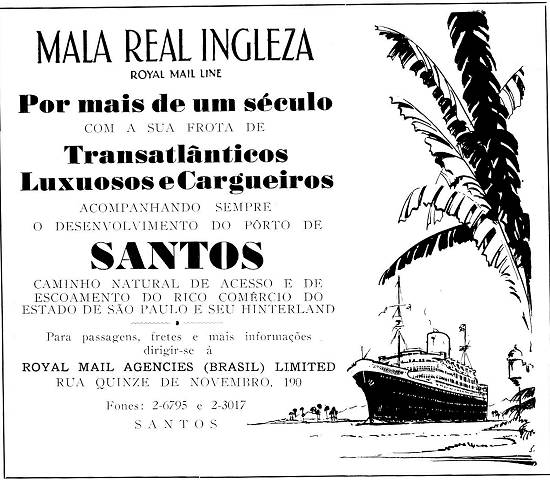 MALA REAL INGLEZA
ROYAL MAIL LINE

Por mais de um século
COM A SUA FROTA DE

Transatlânticos
Luxuosos e Cargueiros

ACOMPANHANDO SEMPRE
O DESENVOLVIMENTO DO PÔRTO DE

SANTOS

CAMINHO NATURAL DE ACESSO E DE ESCOAMENTO DO RICO COMÉRCIO DO ESTADO DE SÃO PAULO E SEU HINTERLAND

Para passagens, fretes e mais informações dirigir-se à

ROYAL MAIL AGENCIES (BRASIL) LIMITED
RUA QUINZE DE NOVEMBRO, 190

Fones: 2-6795 e 2-3017
SANTOS